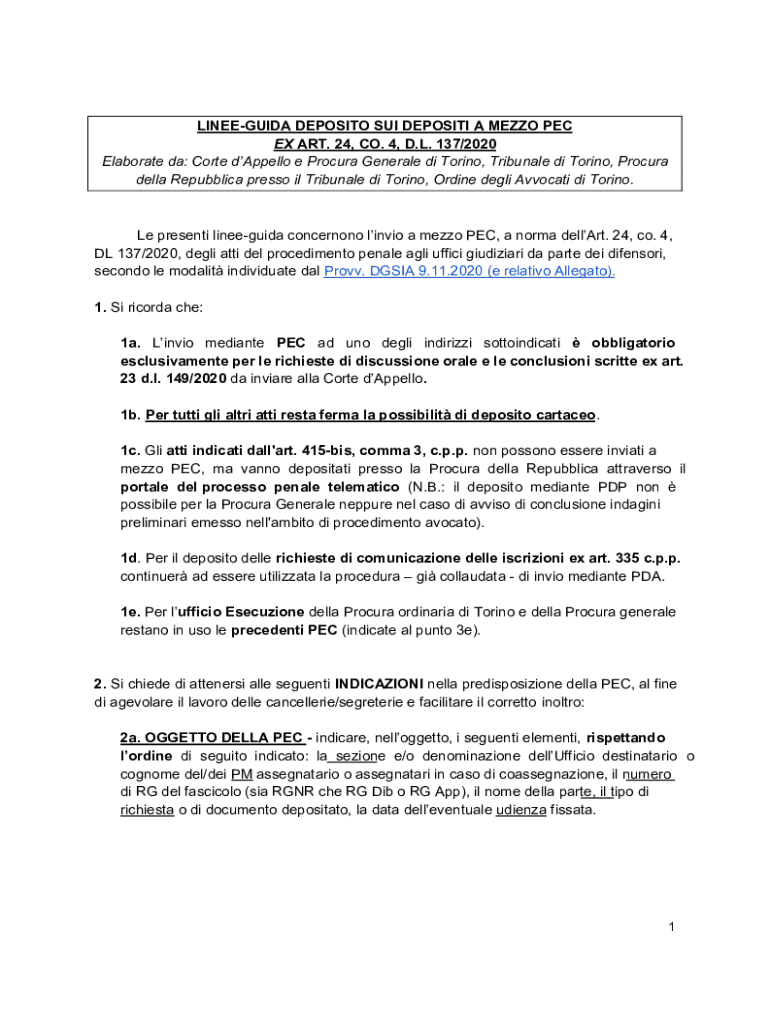 LINEE-GUIDA DEPOSITO SUI DEPOSITI A MEZZO PEC
EX ART. 24, CO. 4, D.L. 137/2020
Elaborate da: Corte d'Appello e Procura Generale di Torino, Tribunale di Torino, Procura della Repubblica presso il Tribunale di Torino, Ordine degli Avvocati di Torino.

Le presenti linee-guida concernono l'invio a mezzo PEC, a norma dell'Art. 24, co. 4, DL 137/2020, degli atti del procedimento penale agli uffici giudiziari da parte dei difensori, secondo le modalità individuate dal Provv. DGSIA 9.11.2020 (e relativo Allegato).

1. Si ricorda che:

1a. L'invio mediante PEC ad uno degli indirizzi sottoindicati è obbligatorio esclusivamente per le richieste di discussione orale e le conclusioni scritte ex art. 23 d.l. 149/2020 da inviare alla Corte d'Appello.

1b. Per tutti gli altri atti resta ferma la possibilità di deposito cartaceo.

1c. Gli atti indicati dall'art. 415-bis, comma 3, c.p.p. non possono essere inviati a mezzo PEC, ma vanno depositati presso la Procura della Repubblica attraverso il portale del processo penale telematico (N.B.: il deposito mediante PDP non è possibile per la Procura Generale neppure nel caso di avviso di conclusione indagini preliminari emesso nell'ambito di procedimento avocato).

1d. Per il deposito delle richieste di comunicazione delle iscrizioni ex art. 335 c.p.p. continuerà ad essere utilizzata la procedura – già collaudata - di invio mediante PDA.

1e. Per l'ufficio Esecuzione della Procura ordinaria di Torino e della Procura generale restano in uso le precedenti PEC (indicate al punto 3e).

2. Si chiede di attenersi alle seguenti INDICAZIONI nella predisposizione della PEC, al fine di agevolare il lavoro delle cancellerie/segreterie e facilitare il corretto inoltro:

2a. OGGETTO DELLA PEC - indicare, nell'oggetto, i seguenti elementi, rispettando l'ordine di seguito indicato: la sezione e/o denominazione dell'Ufficio destinatario o cognome del/dei PM assegnatario o assegnatari in caso di coassegnazione, il numero di RG del fascicolo (sia RGNR che RG Dib o RG App), il nome della parte, il tipo di richiesta o di documento depositato, la data dell'eventuale udienza fissata.

1